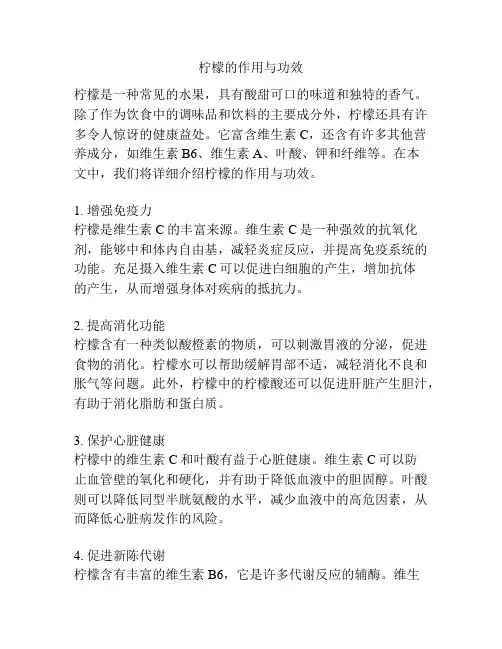 柠檬的作用与功效

柠檬是一种常见的水果，具有酸甜可口的味道和独特的香气。除了作为饮食中的调味品和饮料的主要成分外，柠檬还具有许多令人惊讶的健康益处。它富含维生素 C，还含有许多其他营养成分，如维生素 B6、维生素 A、叶酸、钾和纤维等。在本文中，我们将详细介绍柠檬的作用与功效。

1. 增强免疫力
柠檬是维生素 C 的丰富来源。维生素 C 是一种强效的抗氧化剂，能够中和体内自由基，减轻炎症反应，并提高免疫系统的功能。充足摄入维生素 C 可以促进白细胞的产生，增加抗体的产生，从而增强身体对疾病的抵抗力。

2. 提高消化功能
柠檬含有一种类似酸橙素的物质，可以刺激胃液的分泌，促进食物的消化。柠檬水可以帮助缓解胃部不适，减轻消化不良和胀气等问题。此外，柠檬中的柠檬酸还可以促进肝脏产生胆汁，有助于消化脂肪和蛋白质。

3. 保护心脏健康
柠檬中的维生素 C 和叶酸有益于心脏健康。维生素 C 可以防止血管壁的氧化和硬化，并有助于降低血液中的胆固醇。叶酸则可以降低同型半胱氨酸的水平，减少血液中的高危因素，从而降低心脏病发作的风险。

4. 促进新陈代谢
柠檬含有丰富的维生素 B6，它是许多代谢反应的辅酶。维生